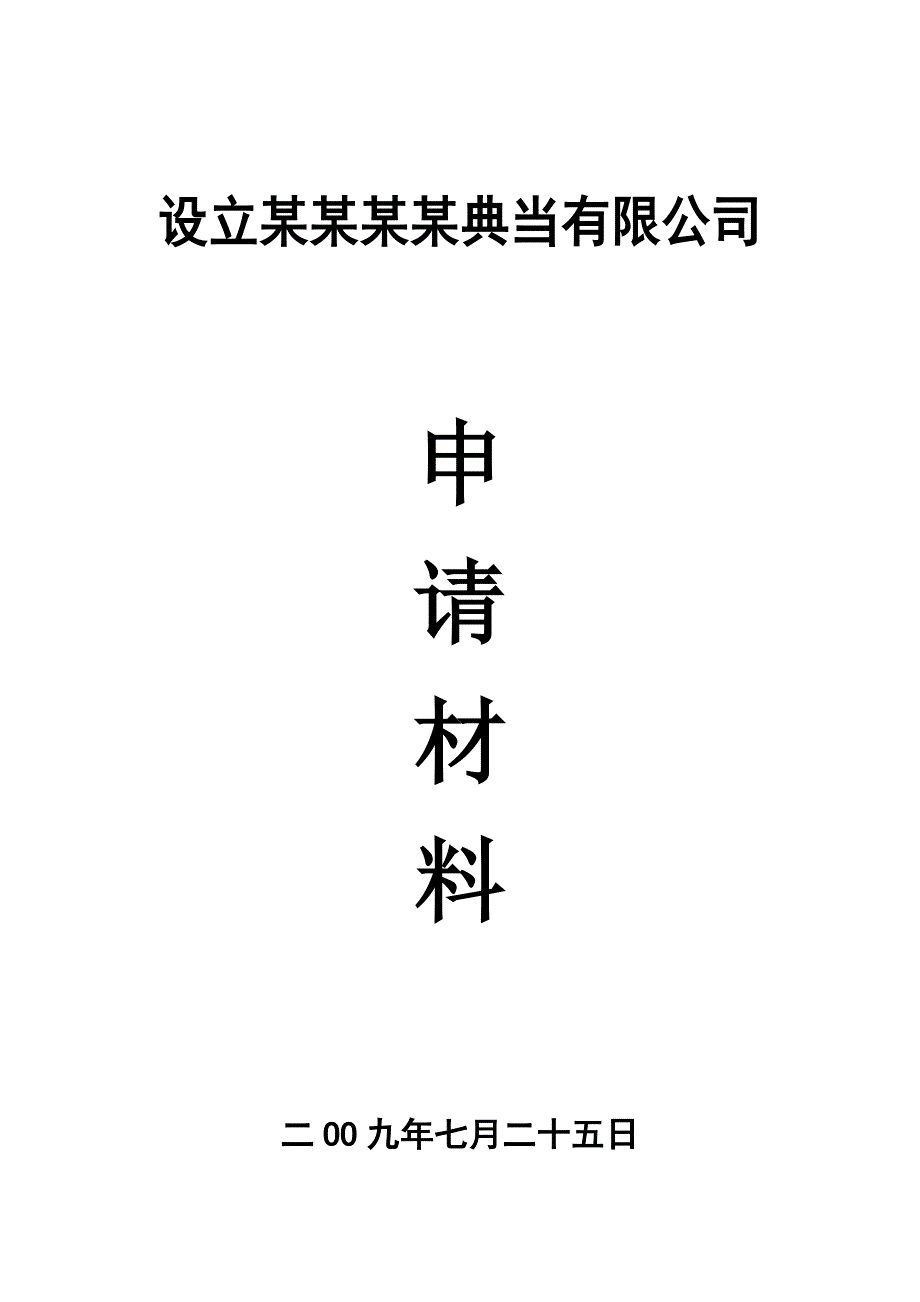 设立某某某某典当有限公司

申
请
材
料

二00九年七月二十五日